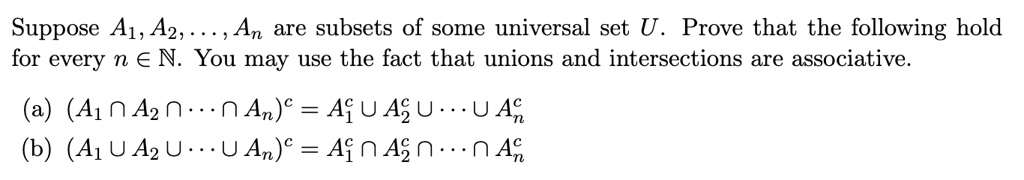 Suppose $A_1, A_2, \ldots, A_n$ are subsets of some universal set $U$. Prove that the following hold for every $n \in \mathbb{N}$. You may use the fact that unions and intersections are associative.

(a) $(A_1 \cap A_2 \cap \cdots \cap A_n)^c = A_1^c \cup A_2^c \cup \cdots \cup A_n^c$

(b) $(A_1 \cup A_2 \cup \cdots \cup A_n)^c = A_1^c \cap A_2^c \cap \cdots \cap A_n^c$